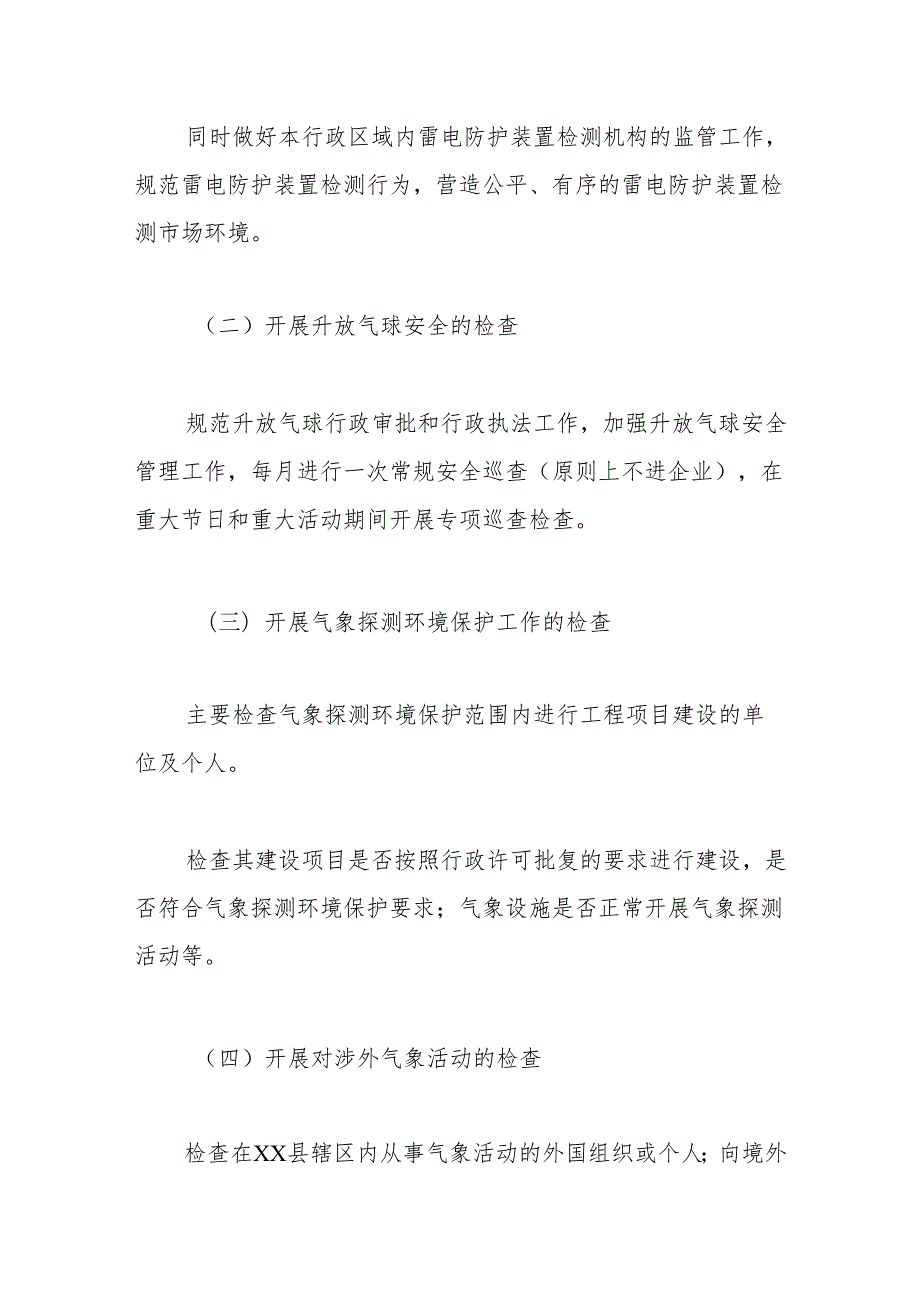 同时做好本行政区域内雷电防护装置检测机构的监管工作，规范雷电防护装置检测行为，营造公平、有序的雷电防护装置检测市场环境。

（二）开展升放气球安全的检查

规范升放气球行政审批和行政执法工作，加强升放气球安全管理工作，每月进行一次常规安全巡查（原则上不进企业），在重大节日和重大活动期间开展专项巡查检查。

（三）开展气象探测环境保护工作的检查

主要检查气象探测环境保护范围内进行工程项目建设的单位及个人。

检查其建设项目是否按照行政许可批复的要求进行建设，是否符合气象探测环境保护要求；气象设施是否正常开展气象探测活动等。

（四）开展对涉外气象活动的检查

检查在XX县辖区内从事气象活动的外国组织或个人；向境外